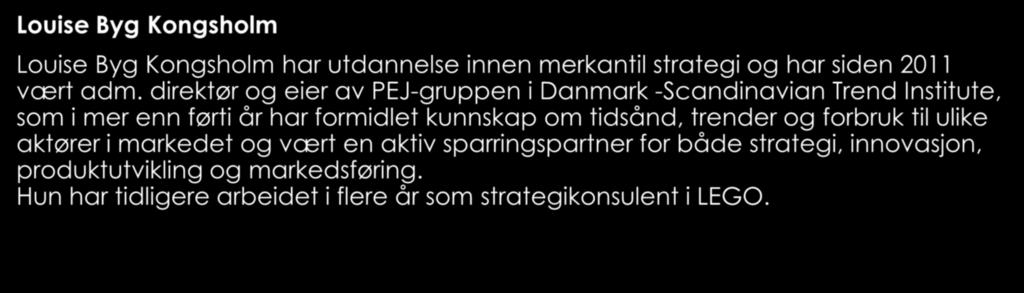 Louise Byg Kongsholm

Louise Byg Kongsholm har utdannelse innen merkantil strategi og har siden 2011 vært adm. direktør og eier av PEJ-gruppen i Danmark -Scandinavian Trend Institute, som i mer enn førti år har formidlet kunnskap om tidsånd, trender og forbruk til ulike aktører i markedet og vært en aktiv sparringspartner for både strategi, innovasjon, produktutvikling og markedsføring.
Hun har tidligere arbeidet i flere år som strategikonsulent i LEGO.